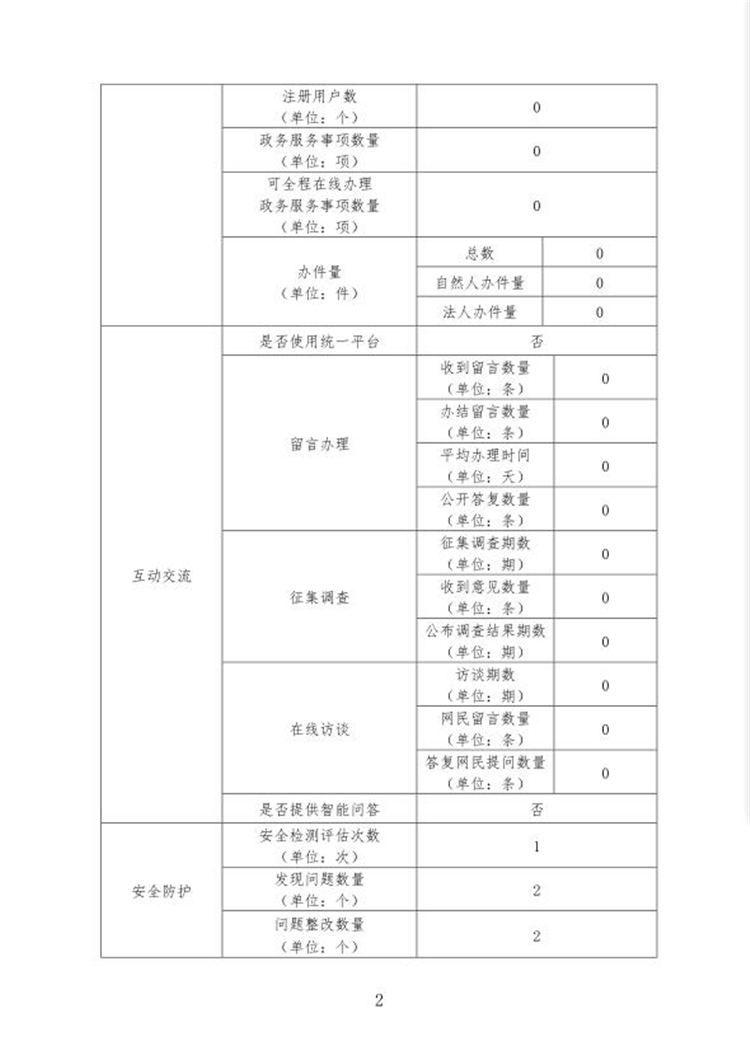 |  |  |  |  |
|---|---|---|---|
|  | 注册用户数（单位：个） | 0 | |
|  | 政务服务事项数量（单位：项） | 0 | |
|  | 可全程在线办理政务服务事项数量（单位：项） | 0 | |
|  | 办件量（单位：件） | 总数 | 0 |
|  |  | 自然人办件量 | 0 |
|  |  | 法人办件量 | 0 |
| 互动交流 | 是否使用统一平台 | 否 | |
|  | 留言办理 | 收到留言数量（单位：条） | 0 |
|  |  | 办结留言数量（单位：条） | 0 |
|  |  | 平均办理时间（单位：天） | 0 |
|  |  | 公开答复数量（单位：条） | 0 |
|  | 征集调查 | 征集调查期数（单位：期） | 0 |
|  |  | 收到意见数量（单位：条） | 0 |
|  |  | 公布调查结果期数（单位：期） | 0 |
|  | 在线访谈 | 访谈期数（单位：期） | 0 |
|  |  | 网民留言数量（单位：条） | 0 |
|  |  | 答复网民提问数量（单位：条） | 0 |
|  | 是否提供智能问答 | 否 | |
| 安全防护 | 安全检测评估次数（单位：次） | 1 | |
|  | 发现问题数量（单位：个） | 2 | |
|  | 问题整改数量（单位：个） | 2 | |

2